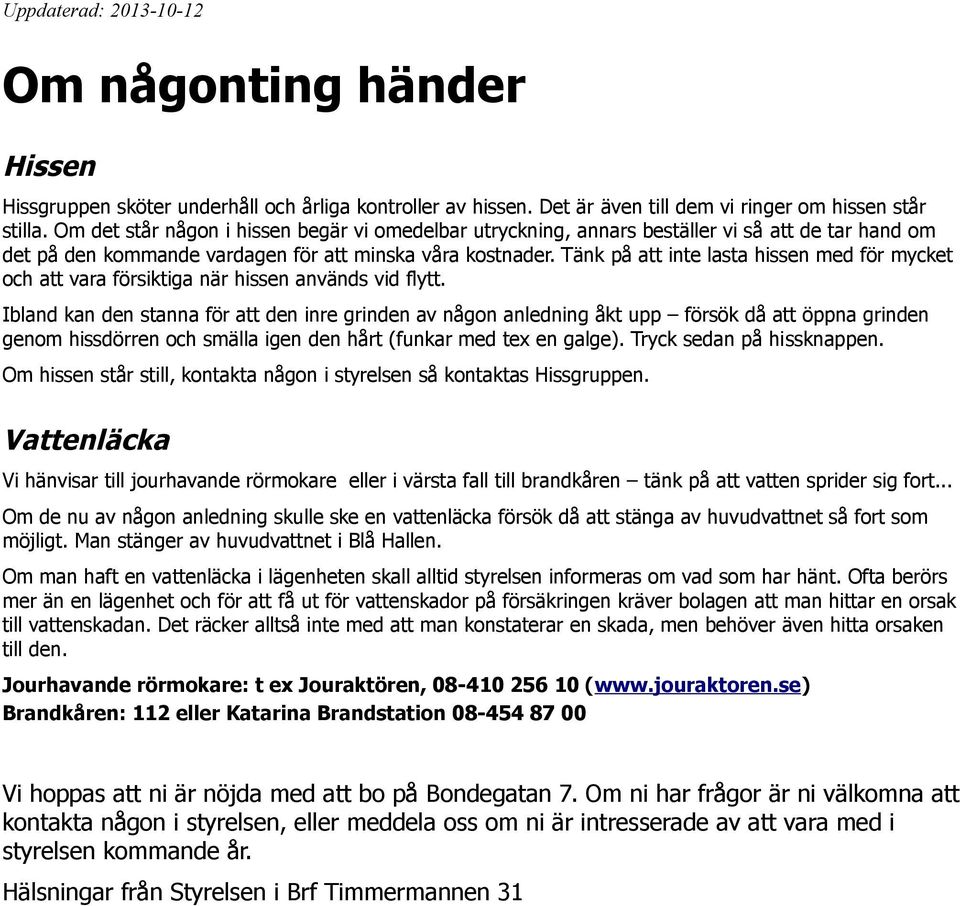 Uppdaterad: 2013-10-12

Om någonting händer

Hissen

Hissgruppen sköter underhåll och årliga kontroller av hissen. Det är även till dem vi ringer om hissen står stilla. Om det står någon i hissen begär vi omedelbar utryckning, annars beställer vi så att de tar hand om det på den kommande vardagen för att minska våra kostnader. Tänk på att inte lasta hissen med för mycket och att vara försiktiga när hissen används vid flytt.

Ibland kan den stanna för att den inre grinden av någon anledning åkt upp – försök då att öppna grinden genom hissdörren och smälla igen den hårt (funkar med tex en galge). Tryck sedan på hissknappen.

Om hissen står still, kontakta någon i styrelsen så kontaktas Hissgruppen.

Vattenläcka

Vi hänvisar till jourhavande rörmokare eller i värsta fall till brandkåren – tänk på att vatten sprider sig fort...

Om de nu av någon anledning skulle ske en vattenläcka försök då att stänga av huvudvattnet så fort som möjligt. Man stänger av huvudvattnet i Blå Hallen.

Om man haft en vattenläcka i lägenheten skall alltid styrelsen informeras om vad som har hänt. Ofta berörs mer än en lägenhet och för att få ut för vattenskador på försäkringen kräver bolagen att man hittar en orsak till vattenskadan. Det räcker alltså inte med att man konstaterar en skada, men behöver även hitta orsaken till den.

Jourhavande rörmokare: t ex Jouraktören, 08-410 256 10 (www.jouraktoren.se)
Brandkåren: 112 eller Katarina Brandstation 08-454 87 00

Vi hoppas att ni är nöjda med att bo på Bondegatan 7. Om ni har frågor är ni välkomna att kontakta någon i styrelsen, eller meddela oss om ni är intresserade av att vara med i styrelsen kommande år.

Hälsningar från Styrelsen i Brf Timmermannen 31